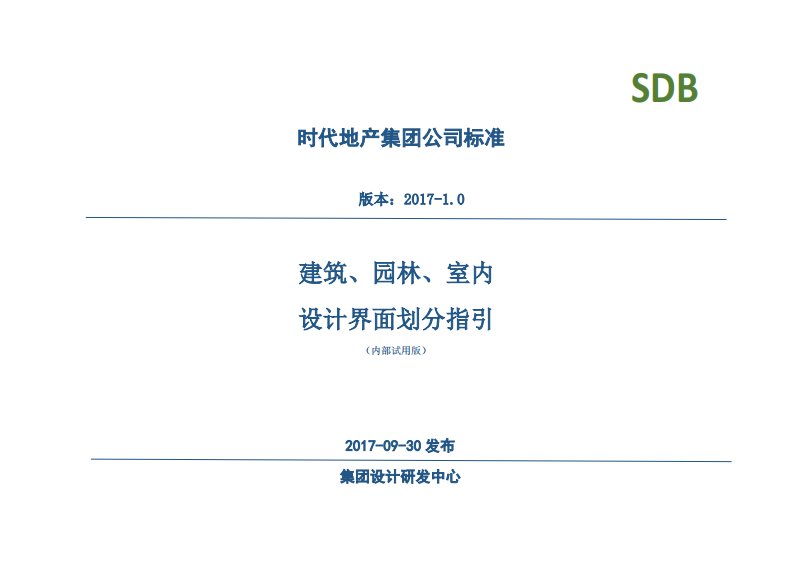 SDB

时代地产集团公司标准

版本：2017-1.0

建筑、园林、室内

设计界面划分指引

（内部试用版）

2017-09-30 发布

集团设计研发中心